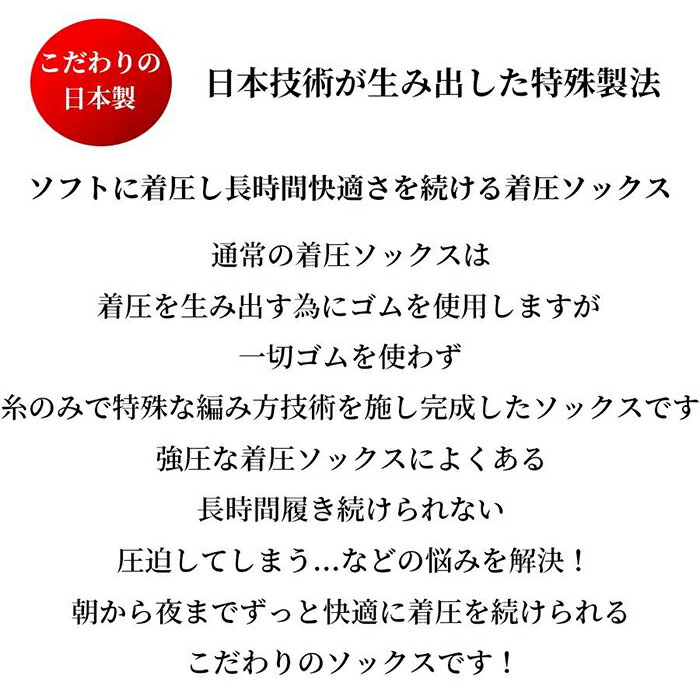 こだわりの
日本製

日本技術が生み出した特殊製法

ソフトに着圧し長時間快適さを続ける着圧ソックス

通常の着圧ソックスは
着圧を生み出す為にゴムを使用しますが
一切ゴムを使わず
糸のみで特殊な編み方技術を施し完成したソックスです
強圧な着圧ソックスによくある
長時間履き続けられない
圧迫してしまう…などの悩みを解決！
朝から夜までずっと快適に着圧を続けられる
こだわりのソックスです！